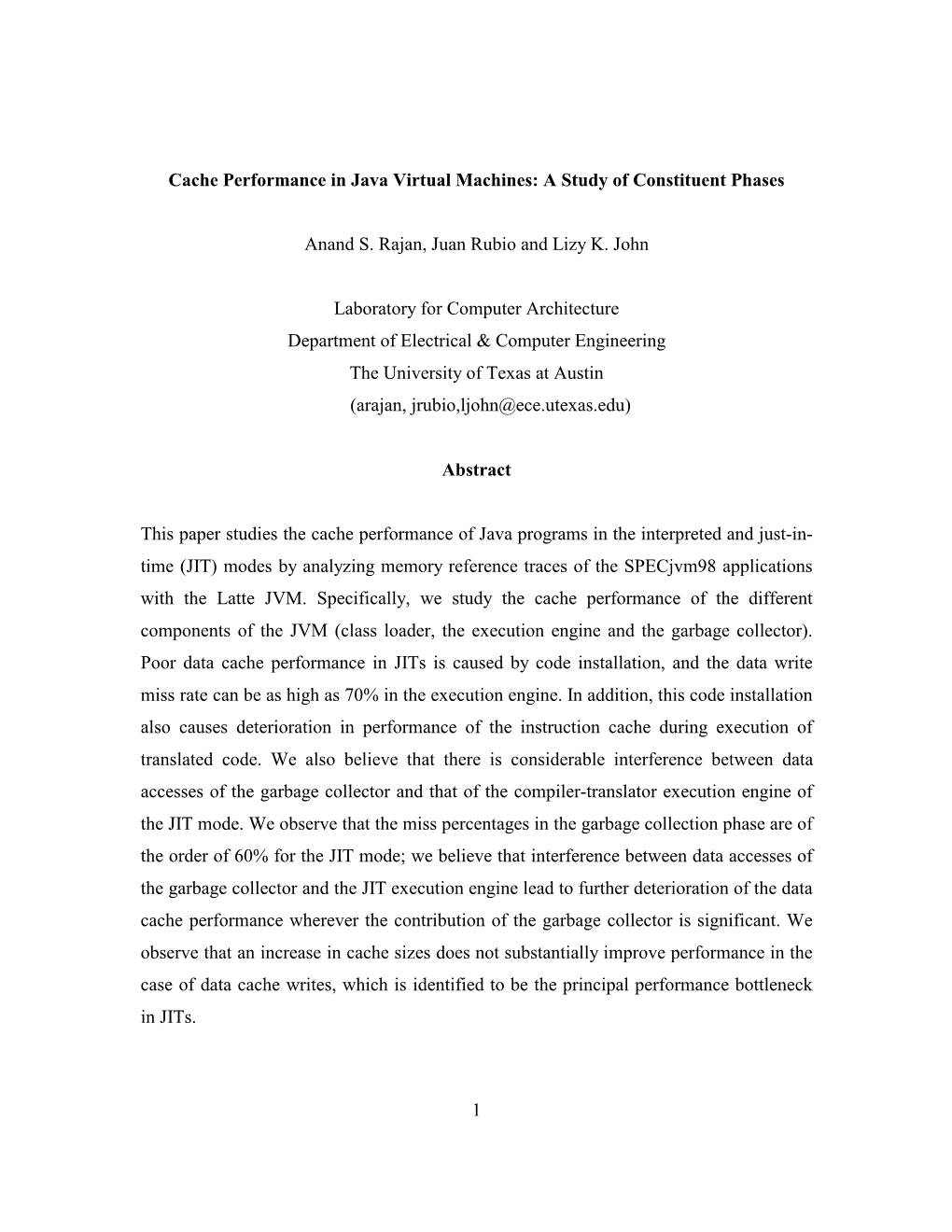 Cache Performance in Java Virtual Machines: A Study of Constituent Phases

Anand S. Rajan, Juan Rubio and Lizy K. John

Laboratory for Computer Architecture
Department of Electrical & Computer Engineering
The University of Texas at Austin
(arajan, jrubio,ljohn@ece.utexas.edu)

Abstract

This paper studies the cache performance of Java programs in the interpreted and just-in-time (JIT) modes by analyzing memory reference traces of the SPECjvm98 applications with the Latte JVM. Specifically, we study the cache performance of the different components of the JVM (class loader, the execution engine and the garbage collector). Poor data cache performance in JITs is caused by code installation, and the data write miss rate can be as high as 70% in the execution engine. In addition, this code installation also causes deterioration in performance of the instruction cache during execution of translated code. We also believe that there is considerable interference between data accesses of the garbage collector and that of the compiler-translator execution engine of the JIT mode. We observe that the miss percentages in the garbage collection phase are of the order of 60% for the JIT mode; we believe that interference between data accesses of the garbage collector and the JIT execution engine lead to further deterioration of the data cache performance wherever the contribution of the garbage collector is significant. We observe that an increase in cache sizes does not substantially improve performance in the case of data cache writes, which is identified to be the principal performance bottleneck in JITs.

1